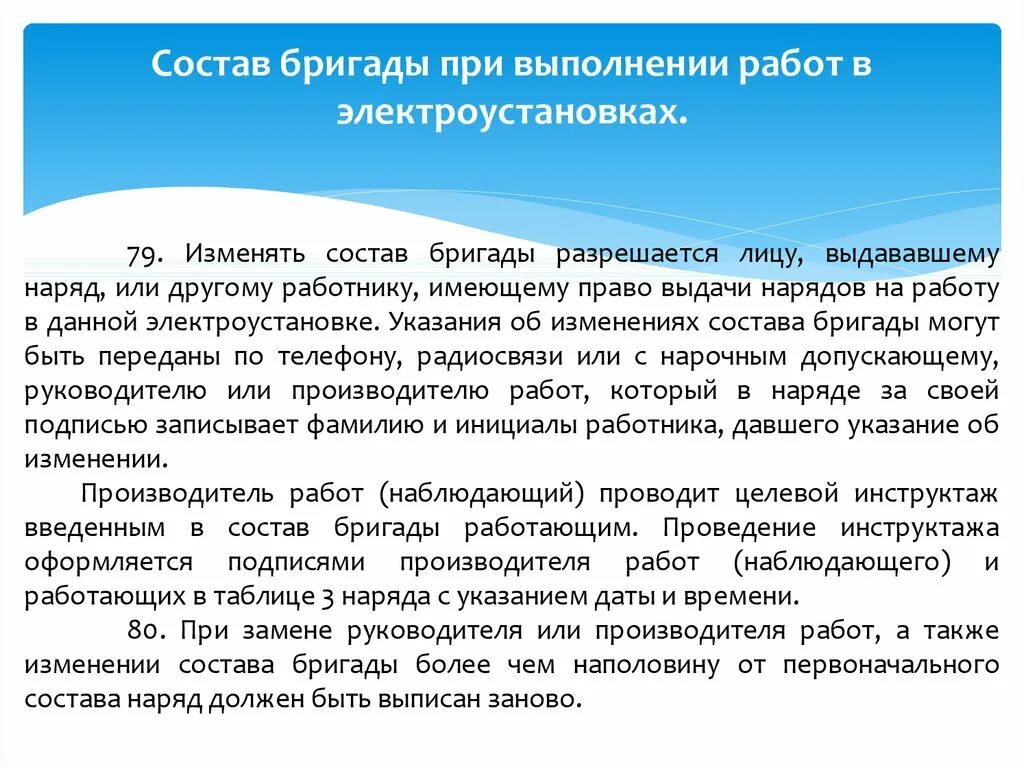 Состав бригады при выполнении работ в электроустановках.

79. Изменять состав бригады разрешается лицу, выдававшему наряд, или другому работнику, имеющему право выдачи нарядов на работу в данной электроустановке. Указания об изменениях состава бригады могут быть переданы по телефону, радиосвязи или с нарочным допускающему, руководителю или производителю работ, который в наряде за своей подписью записывает фамилию и инициалы работника, давшего указание об изменении.

Производитель работ (наблюдающий) проводит целевой инструктаж введенным в состав бригады работающим. Проведение инструктажа оформляется подписями производителя работ (наблюдающего) и работающих в таблице 3 наряда с указанием даты и времени.

80. При замене руководителя или производителя работ, а также изменении состава бригады более чем наполовину от первоначального состава наряд должен быть выписан заново.